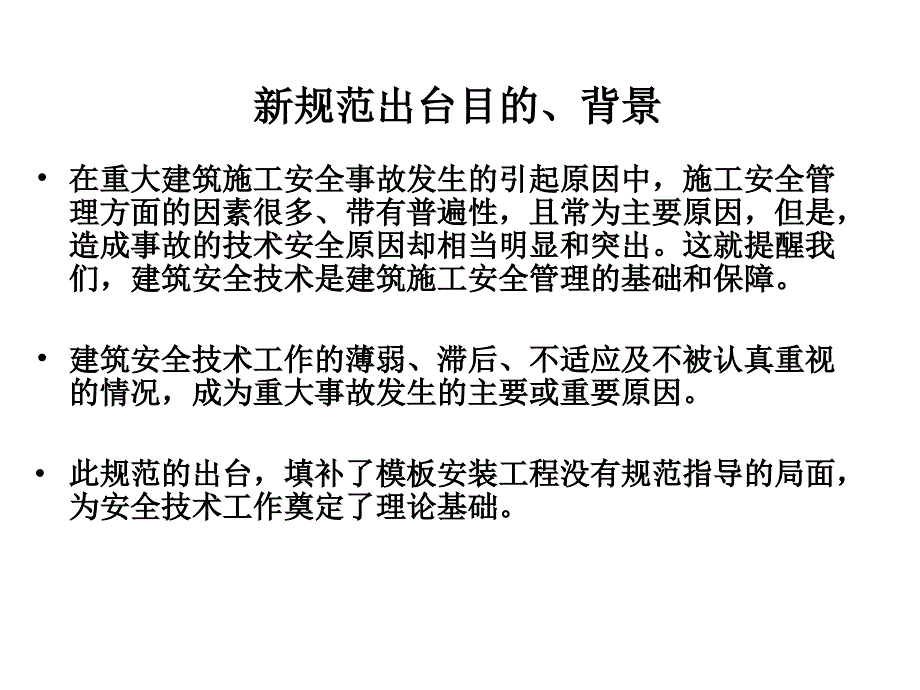 新规范出台目的、背景

• 在重大建筑施工安全事故发生的引起原因中，施工安全管理方面的因素很多、带有普遍性，且常为主要原因，但是，造成事故的技术安全原因却相当明显和突出。这就提醒我们，建筑安全技术是建筑施工安全管理的基础和保障。

• 建筑安全技术工作的薄弱、滞后、不适应及不被认真重视的情况，成为重大事故发生的主要或重要原因。

• 此规范的出台，填补了模板安装工程没有规范指导的局面，为安全技术工作奠定了理论基础。